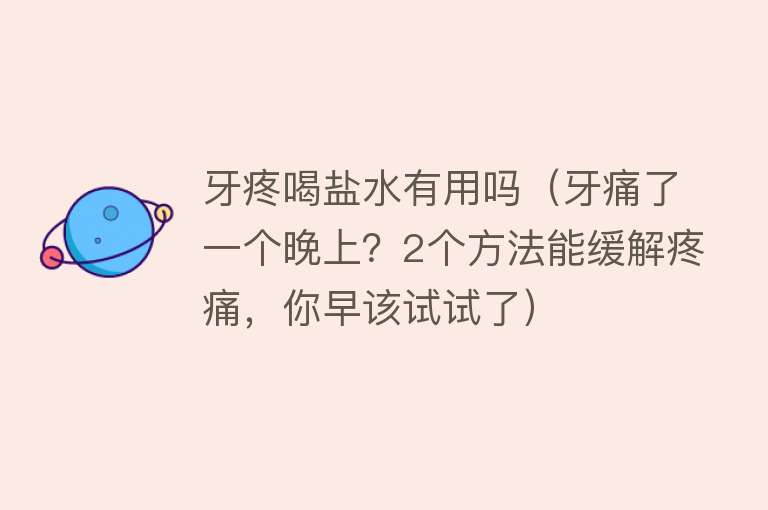 牙疼喝盐水有用吗（牙痛了一个晚上？2个方法能缓解疼痛，你早该试试了）